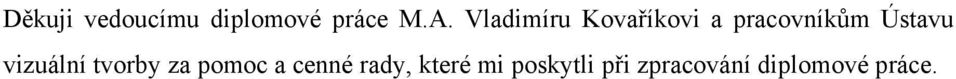 Děkuji vedoucímu diplomové práce M.A. Vladimíru Kovaříkovi a pracovníkům Ústavu vizuální tvorby za pomoc a cenné rady, které mi poskytli při zpracování diplomové práce.